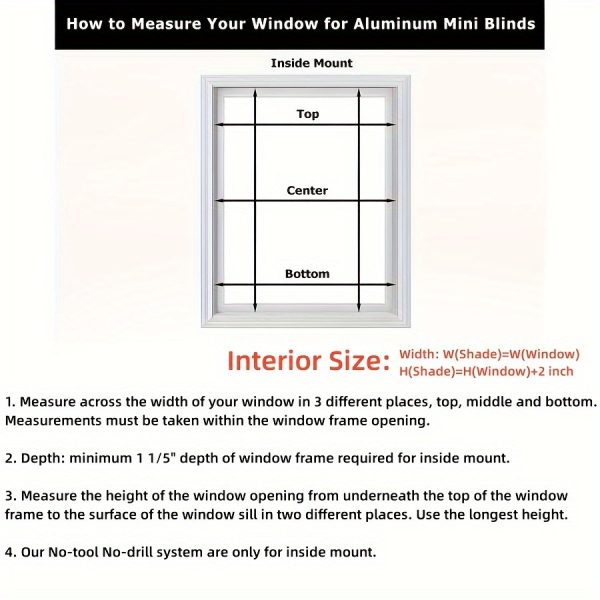 How to Measure Your Window for Aluminum Mini Blinds

Inside Mount

Top

Center

Bottom

Interior Size: Width: W(Shade)=W(Window)
H(Shade)=H(Window)+2 inch

1. Measure across the width of your window in 3 different places, top, middle and bottom. Measurements must be taken within the window frame opening.

2. Depth: minimum 1 1/5" depth of window frame required for inside mount.

3. Measure the height of the window opening from underneath the top of the window frame to the surface of the window sill in two different places. Use the longest height.

4. Our No-tool No-drill system are only for inside mount.